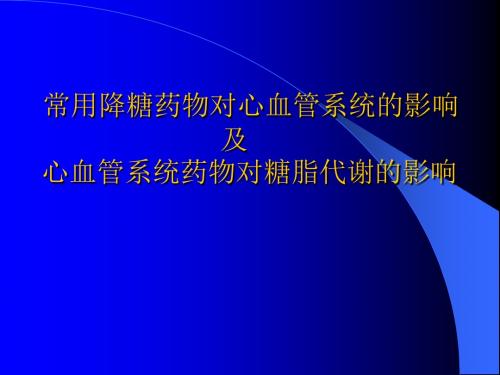 常用降糖药物对心血管系统的影响
及
心血管系统药物对糖脂代谢的影响